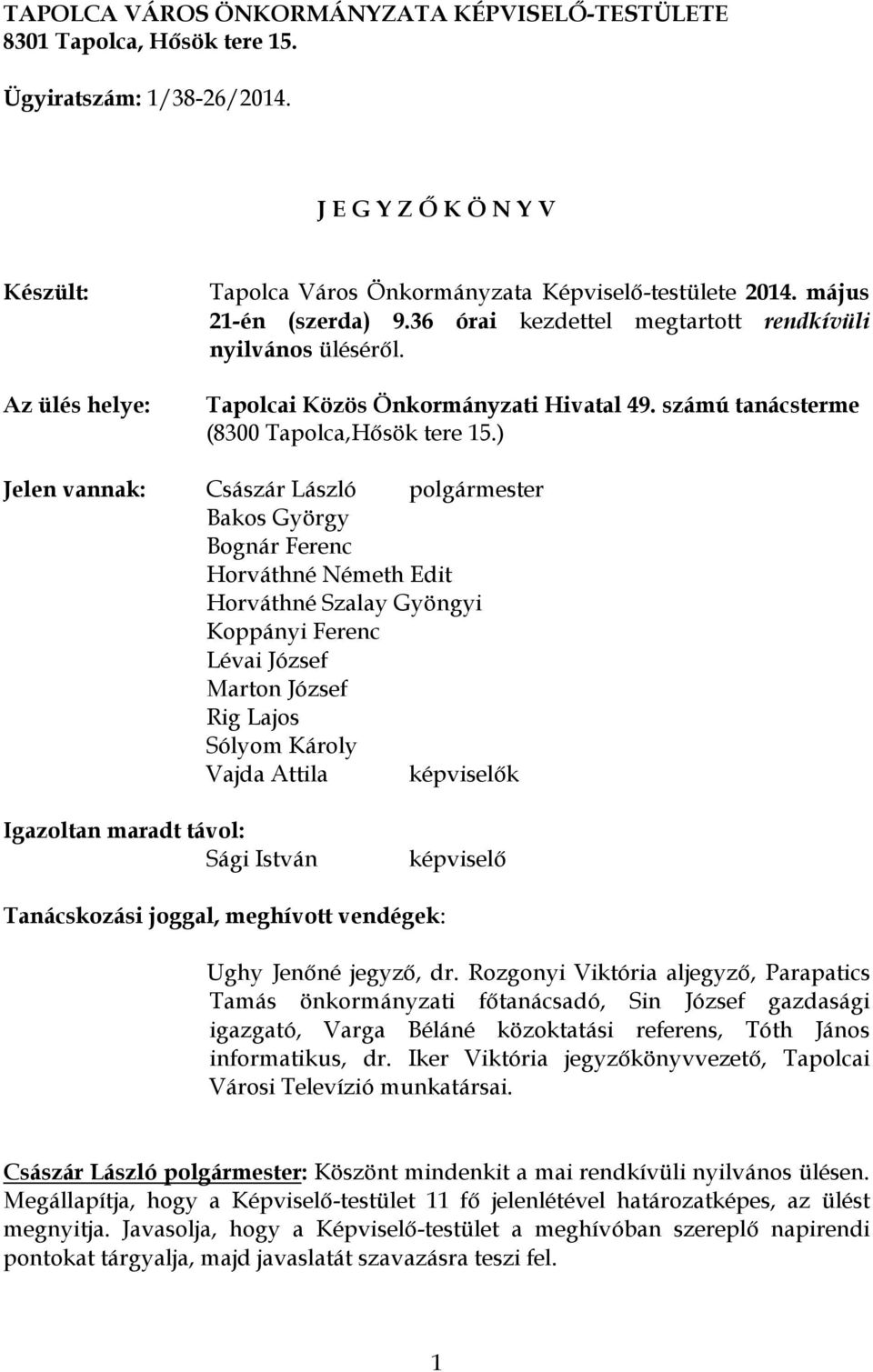 TAPOLCA VÁROS ÖNKORMÁNYZATA KÉPVISELŐ-TESTÜLETE
8301 Tapolca, Hősök tere 15.

Ügyiratszám: 1/38-26/2014.

J E G Y Z Ő K Ö N Y V

Készült: Tapolca Város Önkormányzata Képviselő-testülete 2014. május 21-én (szerda) 9.36 órai kezdettel megtartott rendkívüli nyilvános üléséről.

Az ülés helye: Tapolcai Közös Önkormányzati Hivatal 49. számú tanácsterme (8300 Tapolca,Hősök tere 15.)

Jelen vannak: Császár László polgármester
Bakos György
Bognár Ferenc
Horváthné Németh Edit
Horváthné Szalay Gyöngyi
Koppányi Ferenc
Lévai József
Marton József
Rig Lajos
Sólyom Károly
Vajda Attila képviselők

Igazoltan maradt távol:
Sági István képviselő

Tanácskozási joggal, meghívott vendégek:

Ughy Jenőné jegyző, dr. Rozgonyi Viktória aljegyző, Parapatics Tamás önkormányzati főtanácsadó, Sin József gazdasági igazgató, Varga Béláné közoktatási referens, Tóth János informatikus, dr. Iker Viktória jegyzőkönyvvezető, Tapolcai Városi Televízió munkatársai.

Császár László polgármester: Köszönt mindenkit a mai rendkívüli nyilvános ülésen. Megállapítja, hogy a Képviselő-testület 11 fő jelenlétével határozatképes, az ülést megnyitja. Javasolja, hogy a Képviselő-testület a meghívóban szereplő napirendi pontokat tárgyalja, majd javaslatát szavazásra teszi fel.

1